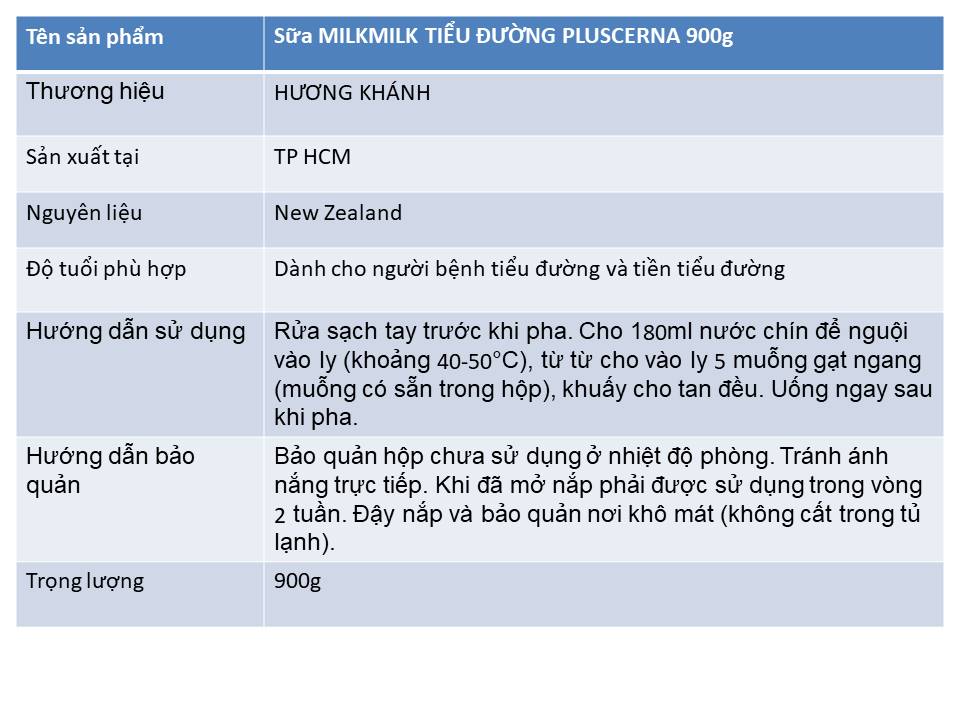 | Tên sản phẩm | Sữa MILKMILK TIỂU ĐƯỜNG PLUSCERNA 900g |
|---|---|
| Thương hiệu | HƯƠNG KHÁNH |
| Sản xuất tại | TP HCM |
| Nguyên liệu | New Zealand |
| Độ tuổi phù hợp | Dành cho người bệnh tiểu đường và tiền tiểu đường |
| Hướng dẫn sử dụng | Rửa sạch tay trước khi pha. Cho 180ml nước chín để nguội vào ly (khoảng 40-50°C), từ từ cho vào ly 5 muỗng gạt ngang (muỗng có sẵn trong hộp), khuấy cho tan đều. Uống ngay sau khi pha. |
| Hướng dẫn bảo quản | Bảo quản hộp chưa sử dụng ở nhiệt độ phòng. Tránh ánh nắng trực tiếp. Khi đã mở nắp phải được sử dụng trong vòng 2 tuần. Đậy nắp và bảo quản nơi khô mát (không cất trong tủ lạnh). |
| Trọng lượng | 900g |